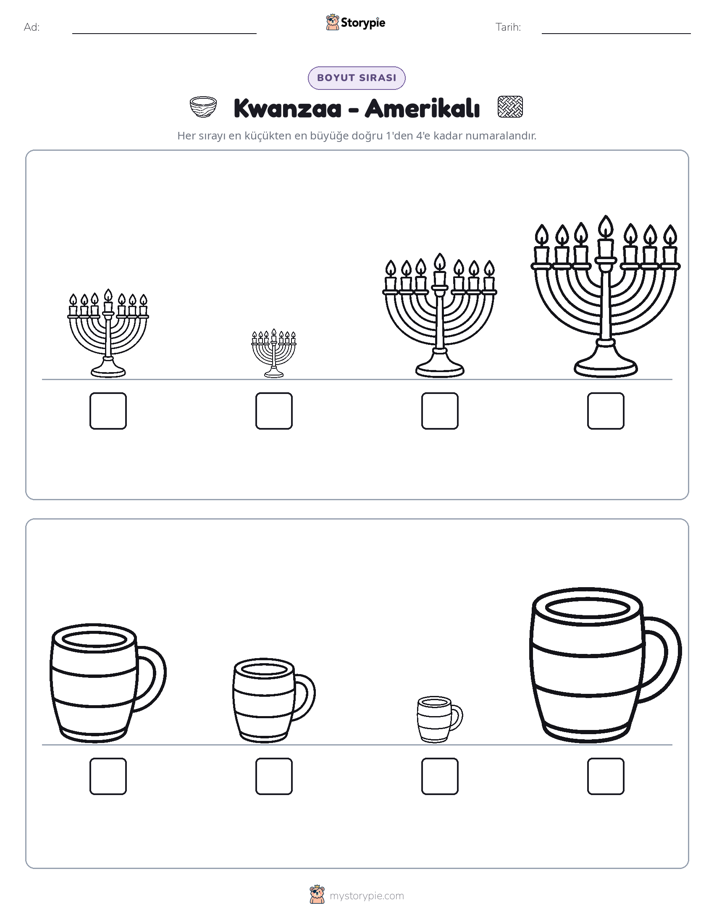 Ad: ____ Storypie Tarih: ____

BOYUT SIRASI

Kwanzaa - Amerikalı

Her sırayı en küçükten en büyüğe doğru 1'den 4'e kadar numaralandır.

☐ ☐ ☐ ☐

☐ ☐ ☐ ☐

mystorypie.com